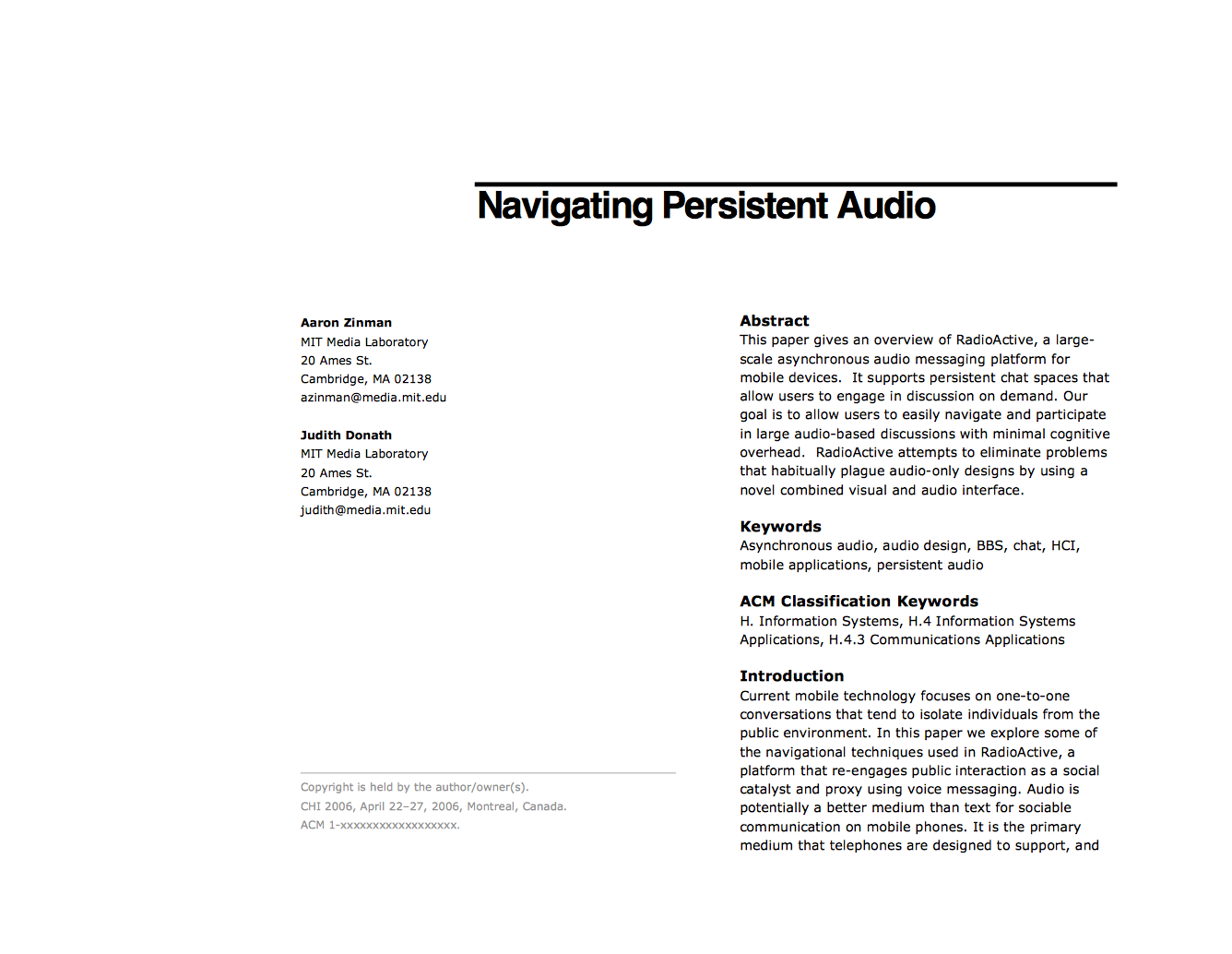 Navigating Persistent Audio

Aaron Zinman
MIT Media Laboratory
20 Ames St.
Cambridge, MA 02138
azinman@media.mit.edu

Judith Donath
MIT Media Laboratory
20 Ames St.
Cambridge, MA 02138
judith@media.mit.edu

Copyright is held by the author/owner(s).
CHI 2006, April 22–27, 2006, Montreal, Canada.
ACM 1-xxxxxxxxxxxxxxxxxx.

Abstract
This paper gives an overview of RadioActive, a large-scale asynchronous audio messaging platform for mobile devices. It supports persistent chat spaces that allow users to engage in discussion on demand. Our goal is to allow users to easily navigate and participate in large audio-based discussions with minimal cognitive overhead. RadioActive attempts to eliminate problems that habitually plague audio-only designs by using a novel combined visual and audio interface.

Keywords
Asynchronous audio, audio design, BBS, chat, HCI, mobile applications, persistent audio

ACM Classification Keywords
H. Information Systems, H.4 Information Systems Applications, H.4.3 Communications Applications

Introduction
Current mobile technology focuses on one-to-one conversations that tend to isolate individuals from the public environment. In this paper we explore some of the navigational techniques used in RadioActive, a platform that re-engages public interaction as a social catalyst and proxy using voice messaging. Audio is potentially a better medium than text for sociable communication on mobile phones. It is the primary medium that telephones are designed to support, and